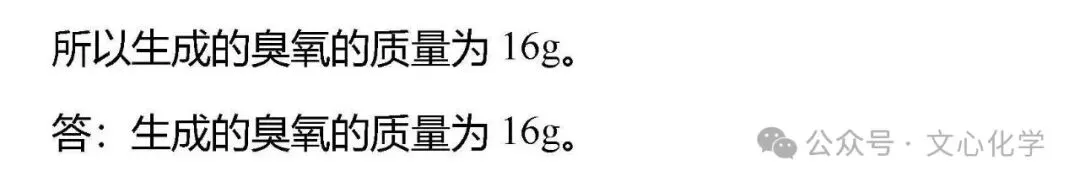 所以生成的臭氧的质量为 16g。

答：生成的臭氧的质量为 16g。

公众号 · 文心化学